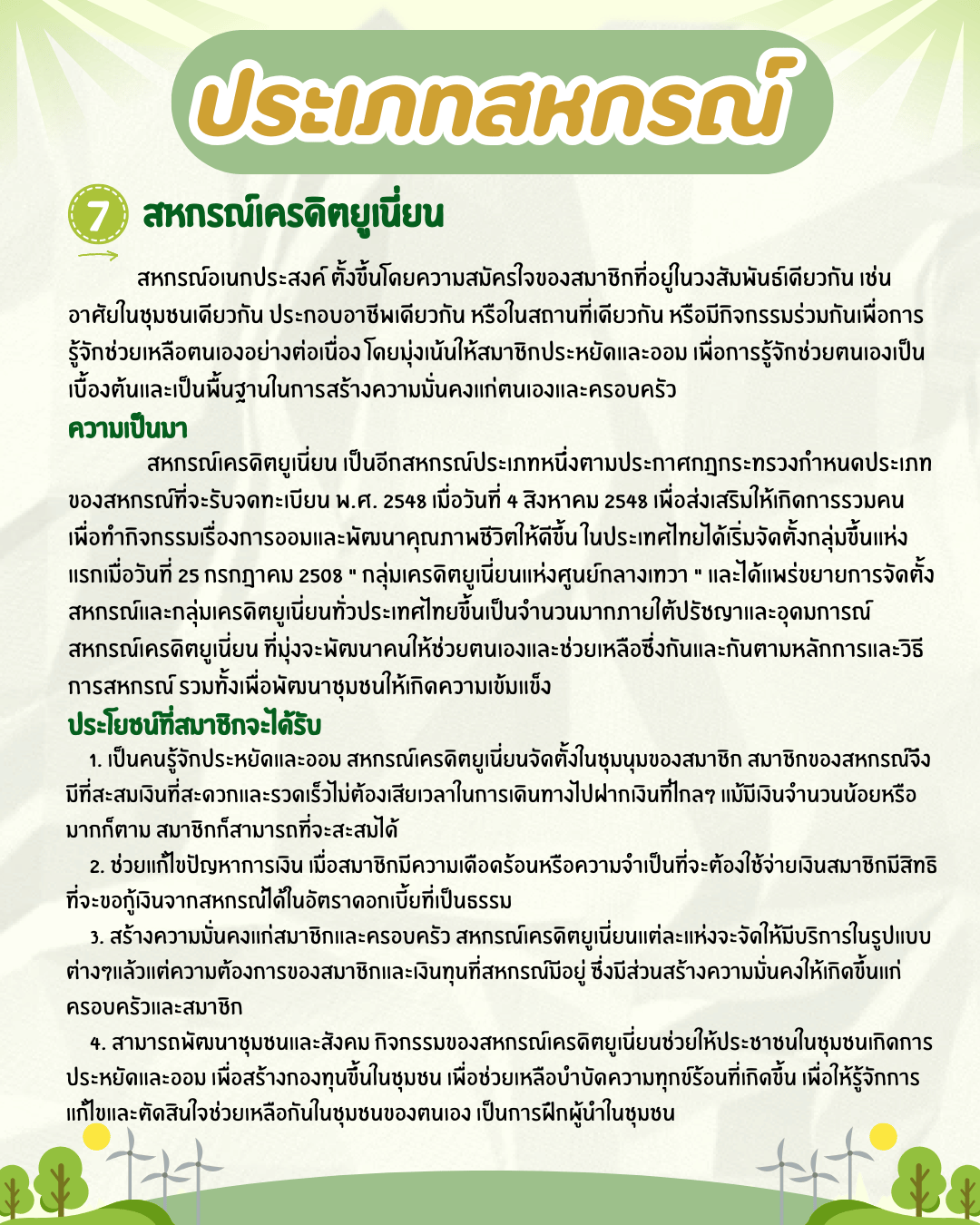 ประเภทสหกรณ์

7 สหกรณ์เครดิตยูเนี่ยน

สหกรณ์อเนกประสงค์ ตั้งขึ้นโดยความสมัครใจของสมาชิกที่อยู่ในวงสัมพันธ์เดียวกัน เช่น อาศัยในชุมชนเดียวกัน ประกอบอาชีพเดียวกัน หรือในสถานที่เดียวกัน หรือมีกิจกรรมร่วมกันเพื่อการรู้จักช่วยเหลือตนเองอย่างต่อเนื่อง โดยมุ่งเน้นให้สมาชิกประหยัดและออม เพื่อการรู้จักช่วยตนเองเป็นเบื้องต้นและเป็นพื้นฐานในการสร้างความมั่นคงแก่ตนเองและครอบครัว

ความเป็นมา

สหกรณ์เครดิตยูเนี่ยน เป็นอีกสหกรณ์ประเภทหนึ่งตามประกาศกฎกระทรวงกำหนดประเภทของสหกรณ์ที่จะรับจดทะเบียน พ.ศ. 2548 เมื่อวันที่ 4 สิงหาคม 2548 เพื่อส่งเสริมให้เกิดการรวมคนเพื่อทำกิจกรรมเรื่องการออมและพัฒนาคุณภาพชีวิตให้ดีขึ้น ในประเทศไทยได้เริ่มจัดตั้งกลุ่มขึ้นแห่งแรกเมื่อวันที่ 25 กรกฎาคม 2508 " กลุ่มเครดิตยูเนี่ยนแห่งศูนย์กลางเทวา " และได้แพร่ขยายการจัดตั้งสหกรณ์และกลุ่มเครดิตยูเนี่ยนทั่วประเทศไทยขึ้นเป็นจำนวนมากภายใต้ปรัชญาและอุดมการณ์สหกรณ์เครดิตยูเนี่ยน ที่มุ่งจะพัฒนาคนให้ช่วยตนเองและช่วยเหลือซึ่งกันและกันตามหลักการและวิธีการสหกรณ์ รวมทั้งเพื่อพัฒนาชุมชนให้เกิดความเข้มแข็ง

ประโยชน์ที่สมาชิกจะได้รับ

1. เป็นคนรู้จักประหยัดและออม สหกรณ์เครดิตยูเนี่ยนจัดตั้งในชุมนุมของสมาชิก สมาชิกของสหกรณ์จึงมีที่สะสมเงินที่สะดวกและรวดเร็วไม่ต้องเสียเวลาในการเดินทางไปฝากเงินที่ไกลๆ แม้มีเงินจำนวนน้อยหรือมากก็ตาม สมาชิกก็สามารถที่จะสะสมได้

2. ช่วยแก้ไขปัญหาการเงิน เมื่อสมาชิกมีความเดือดร้อนหรือความจำเป็นที่จะต้องใช้จ่ายเงินสมาชิกมีสิทธิที่จะขอกู้เงินจากสหกรณ์ได้ในอัตราดอกเบี้ยที่เป็นธรรม

3. สร้างความมั่นคงแก่สมาชิกและครอบครัว สหกรณ์เครดิตยูเนี่ยนแต่ละแห่งจะจัดให้มีบริการในรูปแบบต่างๆแล้วแต่ความต้องการของสมาชิกและเงินทุนที่สหกรณ์มีอยู่ ซึ่งมีส่วนสร้างความมั่นคงให้เกิดขึ้นแก่ครอบครัวและสมาชิก

4. สามารถพัฒนาชุมชนและสังคม กิจกรรมของสหกรณ์เครดิตยูเนี่ยนช่วยให้ประชาชนในชุมชนเกิดการประหยัดและออม เพื่อสร้างกองทุนขึ้นในชุมชน เพื่อช่วยเหลือบำบัดความทุกข์ร้อนที่เกิดขึ้น เพื่อให้รู้จักการแก้ไขและตัดสินใจช่วยเหลือกันในชุมชนของตนเอง เป็นการฝึกผู้นำในชุมชน